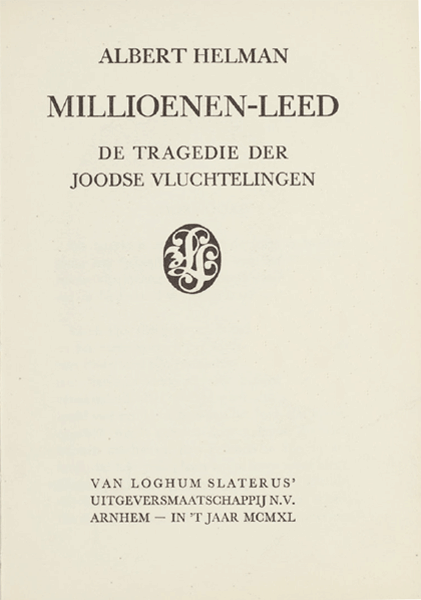 ALBERT HELMAN

MILLIOENEN-LEED

DE TRAGEDIE DER
JOODSE VLUCHTELINGEN

VAN LOGHUM SLATERUS'
UITGEVERSMAATSCHAPPIJ N.V.
ARNHEM — IN 'T JAAR MCMXL